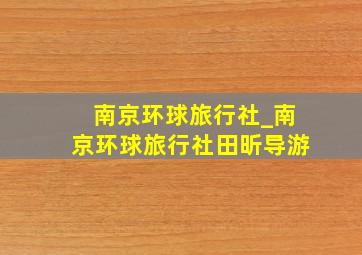 南京环球旅行社_南京环球旅行社田昕导游